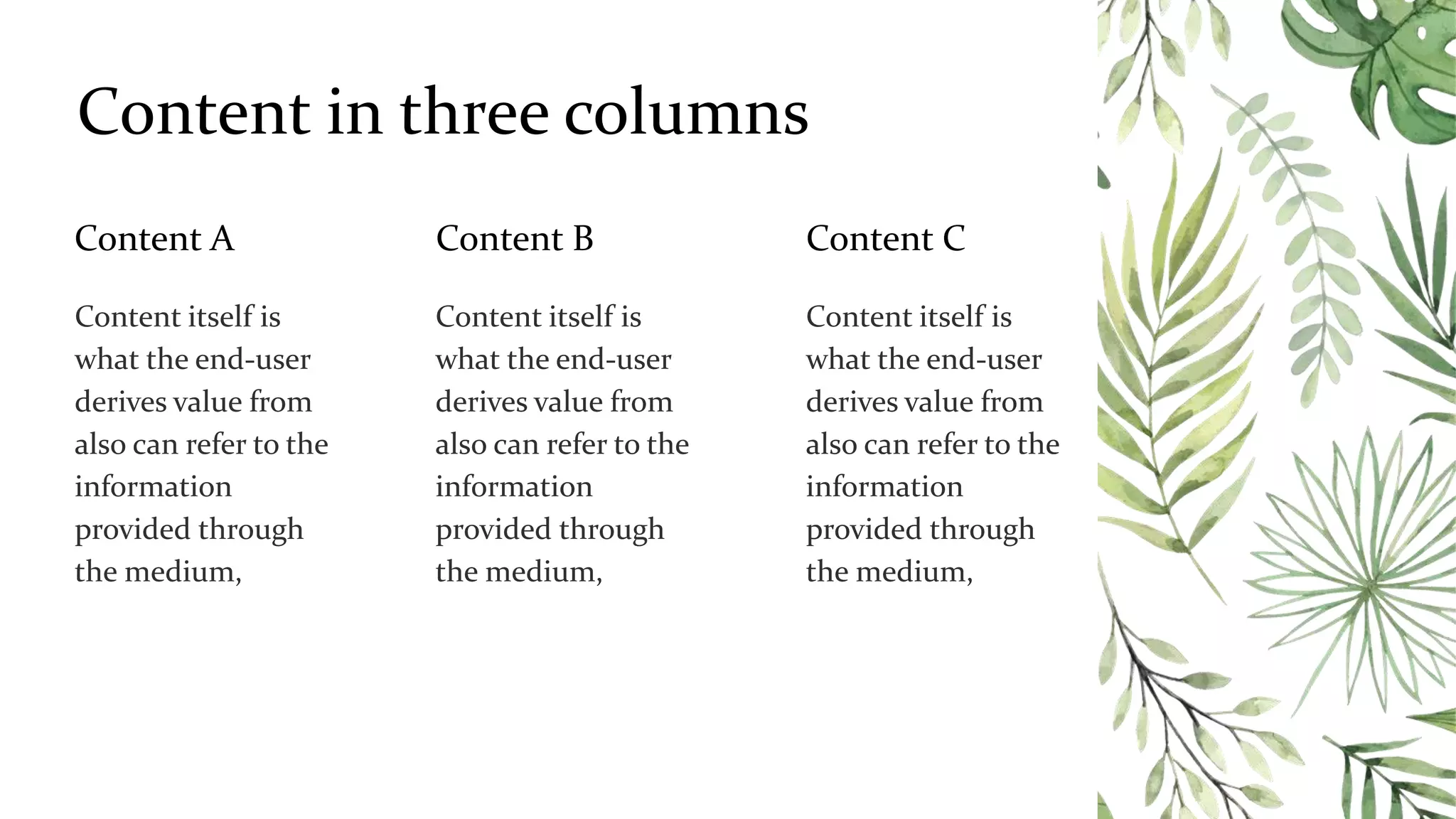 Content in three columns

Content A

Content itself is what the end-user derives value from also can refer to the information provided through the medium,

Content B

Content itself is what the end-user derives value from also can refer to the information provided through the medium,

Content C

Content itself is what the end-user derives value from also can refer to the information provided through the medium,